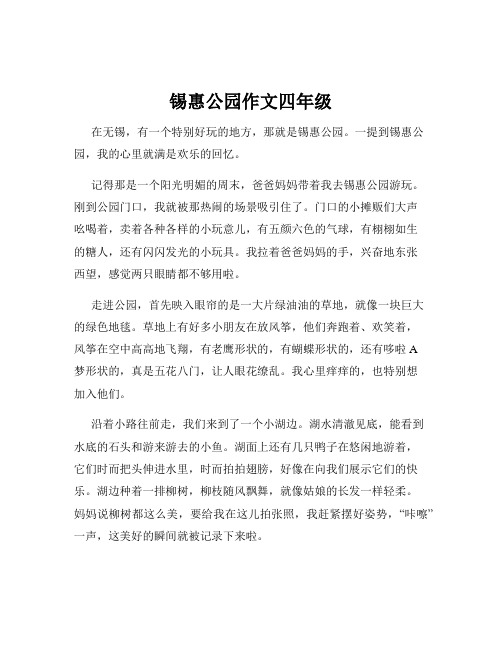 锡惠公园作文四年级

在无锡，有一个特别好玩的地方，那就是锡惠公园。一提到锡惠公园，我的心里就满是欢乐的回忆。

记得那是一个阳光明媚的周末，爸爸妈妈带着我去锡惠公园游玩。刚到公园门口，我就被那热闹的场景吸引住了。门口的小摊贩们大声吆喝着，卖着各种各样的小玩意儿，有五颜六色的气球，有栩栩如生的糖人，还有闪闪发光的小玩具。我拉着爸爸妈妈的手，兴奋地东张西望，感觉两只眼睛都不够用啦。

走进公园，首先映入眼帘的是一大片绿油油的草地，就像一块巨大的绿色地毯。草地上有好多小朋友在放风筝，他们奔跑着、欢笑着，风筝在空中高高地飞翔，有老鹰形状的，有蝴蝶形状的，还有哆啦A梦形状的，真是五花八门，让人眼花缭乱。我心里痒痒的，也特别想加入他们。

沿着小路往前走，我们来到了一个小湖边。湖水清澈见底，能看到水底的石头和游来游去的小鱼。湖面上还有几只鸭子在悠闲地游着，它们时而把头伸进水里，时而拍拍翅膀，好像在向我们展示它们的快乐。湖边种着一排柳树，柳枝随风飘舞，就像姑娘的长发一样轻柔。妈妈说柳树都这么美，要给我在这儿拍张照，我赶紧摆好姿势，“咔嚓”一声，这美好的瞬间就被记录下来啦。